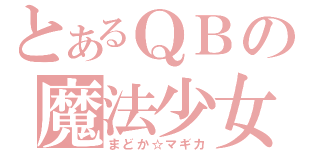 とあるＱＢの
魔法少女
まどか☆マギカ